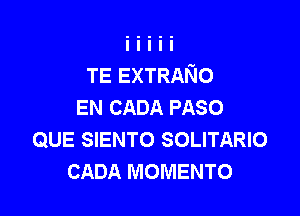 i i i i i
TE EXTRAÑO
EN CADA PASO
QUE SIENTO SOLITARIO
CADA MOMENTO